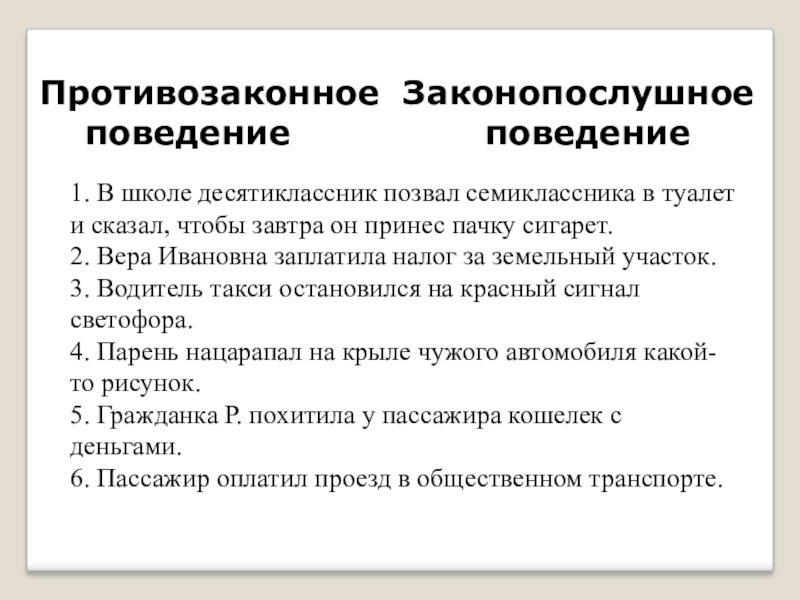 Противозаконное поведение

Законопослушное поведение

1. В школе десятиклассник позвал семиклассника в туалет и сказал, чтобы завтра он принес пачку сигарет.
2. Вера Ивановна заплатила налог за земельный участок.
3. Водитель такси остановился на красный сигнал светофора.
4. Парень нацарапал на крыле чужого автомобиля какой-то рисунок.
5. Гражданка Р. похитила у пассажира кошелек с деньгами.
6. Пассажир оплатил проезд в общественном транспорте.